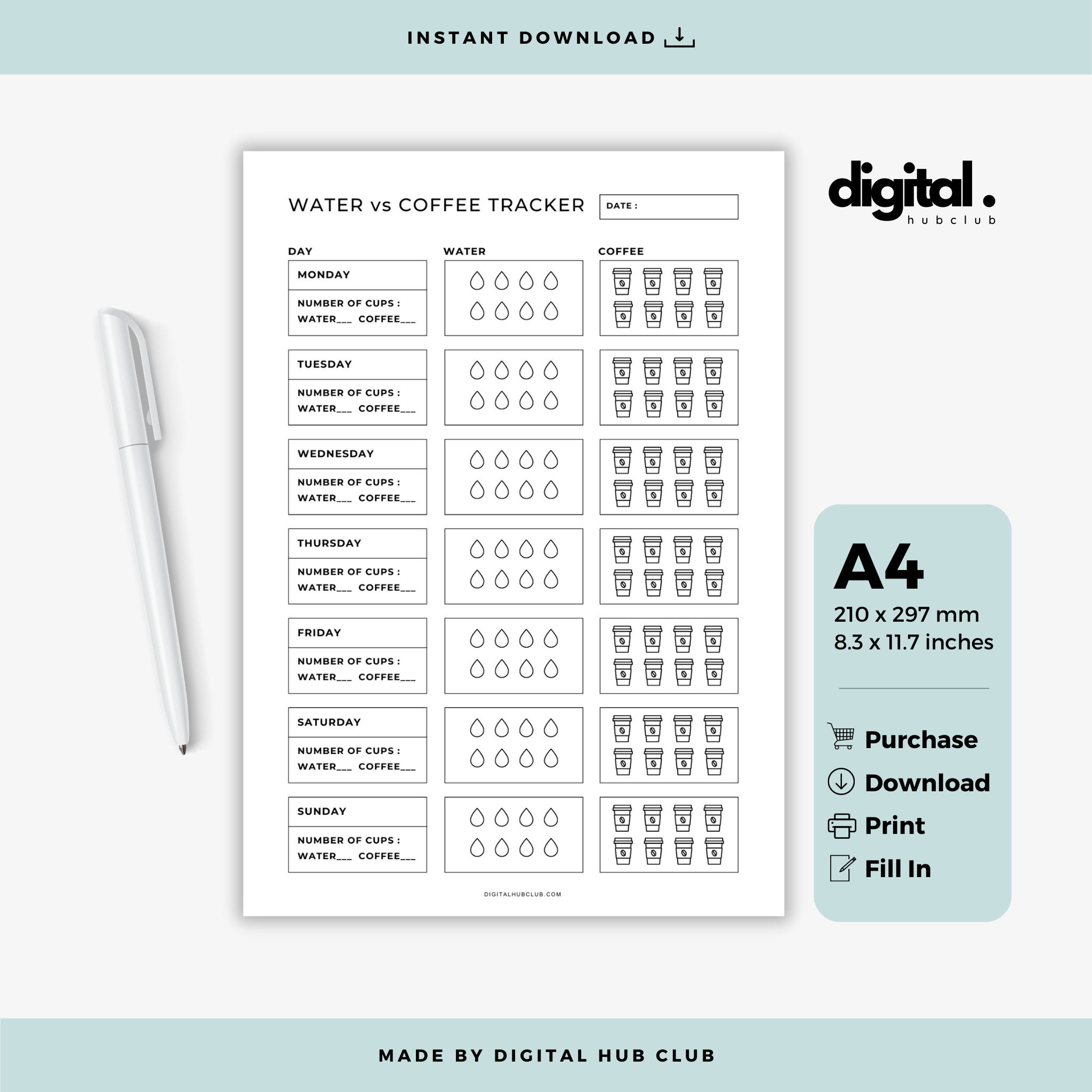 INSTANT DOWNLOAD

WATER vs COFFEE TRACKER

DATE :

DAY

WATER

COFFEE

MONDAY

NUMBER OF CUPS :
WATER___ COFFEE___

TUESDAY

NUMBER OF CUPS :
WATER___ COFFEE___

WEDNESDAY

NUMBER OF CUPS :
WATER___ COFFEE___

THURSDAY

NUMBER OF CUPS :
WATER___ COFFEE___

FRIDAY

NUMBER OF CUPS :
WATER___ COFFEE___

SATURDAY

NUMBER OF CUPS :
WATER___ COFFEE___

SUNDAY

NUMBER OF CUPS :
WATER___ COFFEE___

DIGITALHUBCLUB.COM

digital.
hubclub

A4
210 x 297 mm
8.3 x 11.7 inches

Purchase
Download
Print
Fill In

MADE BY DIGITAL HUB CLUB